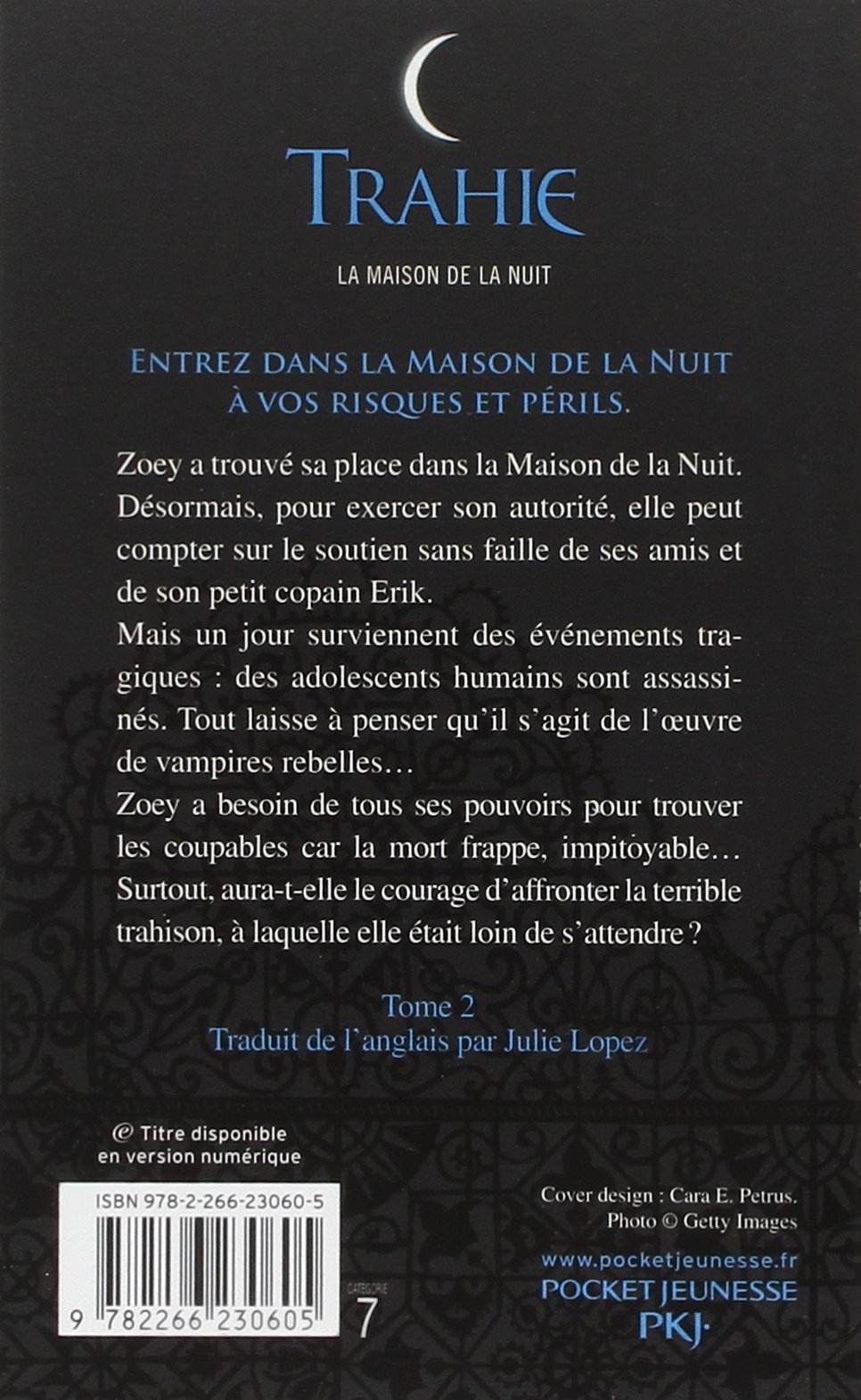 TRAHIE

LA MAISON DE LA NUIT

ENTREZ DANS LA MAISON DE LA NUIT À VOS RISQUES ET PÉRILS.

Zoey a trouvé sa place dans la Maison de la Nuit. Désormais, pour exercer son autorité, elle peut compter sur le soutien sans faille de ses amis et de son petit copain Erik.
Mais un jour surviennent des événements tragiques : des adolescents humains sont assassinés. Tout laisse à penser qu'il s'agit de l'œuvre de vampires rebelles…
Zoey a besoin de tous ses pouvoirs pour trouver les coupables car la mort frappe, impitoyable… Surtout, aura-t-elle le courage d'affronter la terrible trahison, à laquelle elle était loin de s'attendre ?

Tome 2
Traduit de l'anglais par Julie Lopez

@ Titre disponible en version numérique

ISBN 978-2-266-23060-5

9 782266 230605

CATÉGORIE 7

Cover design : Cara E. Petrus.
Photo © Getty Images

www.pocketjeunesse.fr
POCKET JEUNESSE
PKJ·